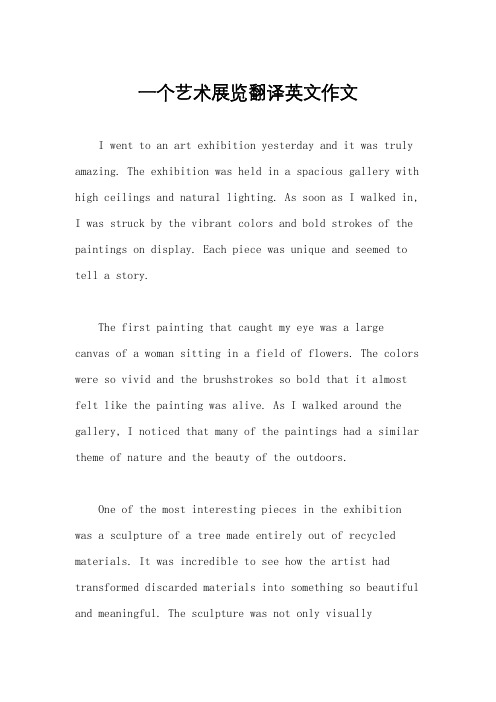 一个艺术展览翻译英文作文

I went to an art exhibition yesterday and it was truly amazing. The exhibition was held in a spacious gallery with high ceilings and natural lighting. As soon as I walked in, I was struck by the vibrant colors and bold strokes of the paintings on display. Each piece was unique and seemed to tell a story.

The first painting that caught my eye was a large canvas of a woman sitting in a field of flowers. The colors were so vivid and the brushstrokes so bold that it almost felt like the painting was alive. As I walked around the gallery, I noticed that many of the paintings had a similar theme of nature and the beauty of the outdoors.

One of the most interesting pieces in the exhibition was a sculpture of a tree made entirely out of recycled materials. It was incredible to see how the artist had transformed discarded materials into something so beautiful and meaningful. The sculpture was not only visually